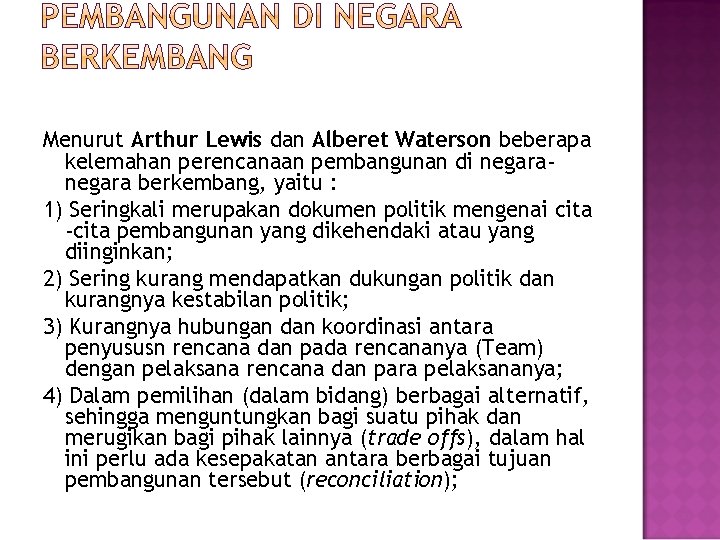 PEMBANGUNAN DI NEGARA BERKEMBANG

Menurut Arthur Lewis dan Alberet Waterson beberapa kelemahan perencanaan pembangunan di negara-negara berkembang, yaitu :

1) Seringkali merupakan dokumen politik mengenai cita -cita pembangunan yang dikehendaki atau yang diinginkan;

2) Sering kurang mendapatkan dukungan politik dan kurangnya kestabilan politik;

3) Kurangnya hubungan dan koordinasi antara penyususn rencana dan pada rencananya (Team) dengan pelaksana rencana dan para pelaksananya;

4) Dalam pemilihan (dalam bidang) berbagai alternatif, sehingga menguntungkan bagi suatu pihak dan merugikan bagi pihak lainnya (trade offs), dalam hal ini perlu ada kesepakatan antara berbagai tujuan pembangunan tersebut (reconciliation);